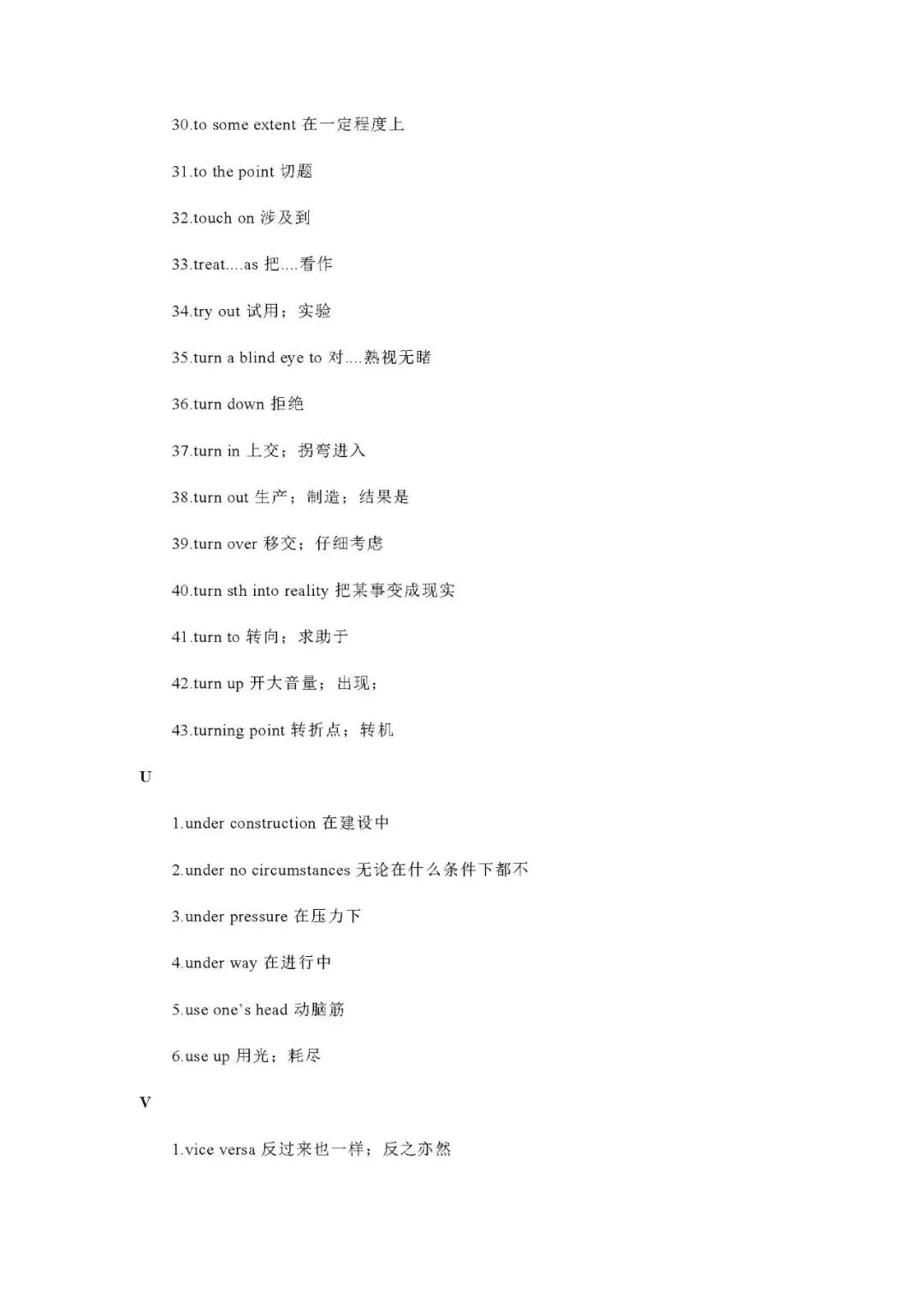 30.to some extent 在一定程度上

31.to the point 切题

32.touch on 涉及到

33.treat....as 把....看作

34.try out 试用；实验

35.turn a blind eye to 对....熟视无睹

36.turn down 拒绝

37.turn in 上交；拐弯进入

38.turn out 生产；制造；结果是

39.turn over 移交；仔细考虑

40.turn sth into reality 把某事变成现实

41.turn to 转向；求助于

42.turn up 开大音量；出现；

43.turning point 转折点；转机

U

1.under construction 在建设中

2.under no circumstances 无论在什么条件下都不

3.under pressure 在压力下

4.under way 在进行中

5.use one's head 动脑筋

6.use up 用光；耗尽

V

1.vice versa 反过来也一样；反之亦然